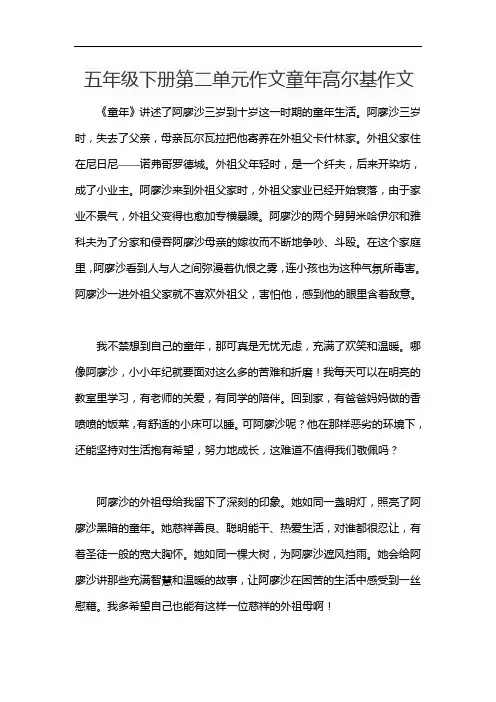 五年级下册第二单元作文童年高尔基作文

《童年》讲述了阿廖沙三岁到十岁这一时期的童年生活。阿廖沙三岁时，失去了父亲，母亲瓦尔瓦拉把他寄养在外祖父卡什林家。外祖父家住在尼日尼——诺弗哥罗德城。外祖父年轻时，是一个纤夫，后来开染坊，成了小业主。阿廖沙来到外祖父家时，外祖父家业已经开始衰落，由于家业不景气，外祖父变得也愈加专横暴躁。阿廖沙的两个舅舅米哈伊尔和雅科夫为了分家和侵吞阿廖沙母亲的嫁妆而不断地争吵、斗殴。在这个家庭里，阿廖沙看到人与人之间弥漫着仇恨之雾，连小孩也为这种气氛所毒害。阿廖沙一进外祖父家就不喜欢外祖父，害怕他，感到他的眼里含着敌意。

我不禁想到自己的童年，那可真是无忧无虑，充满了欢笑和温暖。哪像阿廖沙，小小年纪就要面对这么多的苦难和折磨！我每天可以在明亮的教室里学习，有老师的关爱，有同学的陪伴。回到家，有爸爸妈妈做的香喷喷的饭菜，有舒适的小床可以睡。可阿廖沙呢？他在那样恶劣的环境下，还能坚持对生活抱有希望，努力地成长，这难道不值得我们敬佩吗？

阿廖沙的外祖母给我留下了深刻的印象。她如同一盏明灯，照亮了阿廖沙黑暗的童年。她慈祥善良、聪明能干、热爱生活，对谁都很忍让，有着圣徒一般的宽大胸怀。她如同一棵大树，为阿廖沙遮风挡雨。她会给阿廖沙讲那些充满智慧和温暖的故事，让阿廖沙在困苦的生活中感受到一丝慰藉。我多希望自己也能有这样一位慈祥的外祖母啊！